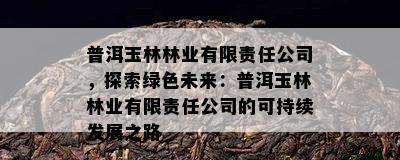 普洱玉林林业有限责任公司，探索绿色未来：普洱玉林林业有限责任公司的可持续发展之路